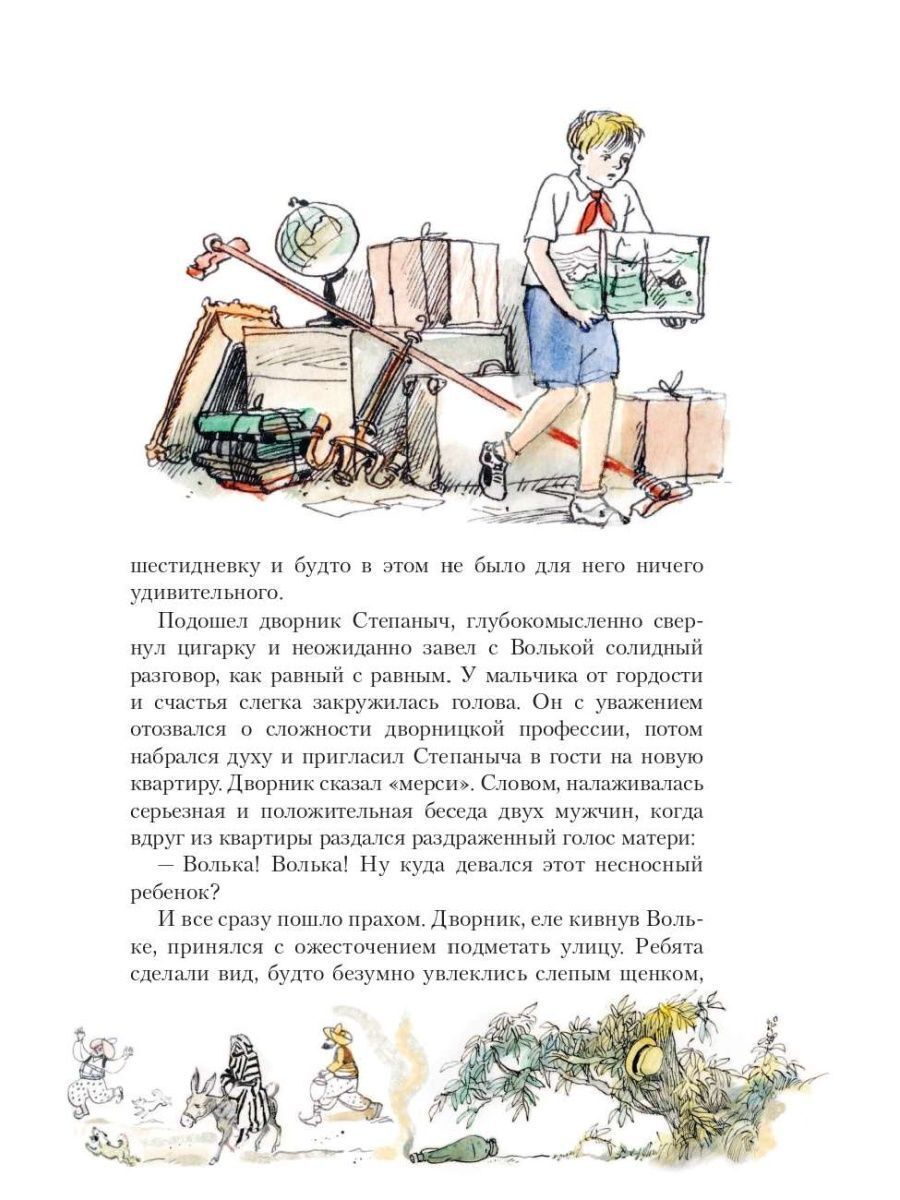 шестидневку и будто в этом не было для него ничего удивительного.

Подошел дворник Степаныч, глубокомысленно свернул цигарку и неожиданно завел с Волькой солидный разговор, как равный с равным. У мальчика от гордости и счастья слегка закружилась голова. Он с уважением отозвался о сложности дворницкой профессии, потом набрался духу и пригласил Степаныча в гости на новую квартиру. Дворник сказал «мерси». Словом, налаживалась серьезная и положительная беседа двух мужчин, когда вдруг из квартиры раздался раздраженный голос матери:

— Волька! Волька! Ну куда девался этот несносный ребенок?

И все сразу пошло прахом. Дворник, еле кивнув Вольке, принялся с ожесточением подметать улицу. Ребята сделали вид, будто безумно увлеклись слепым щенком,